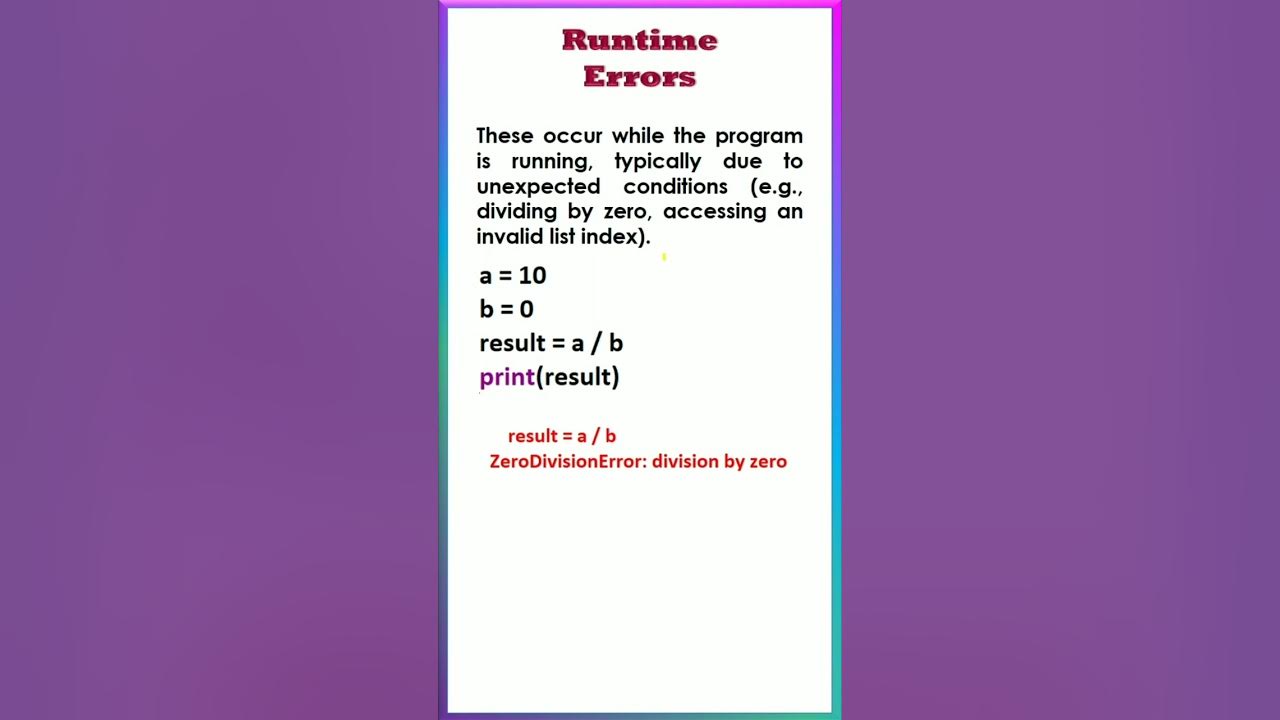 Runtime Errors

These occur while the program is running, typically due to unexpected conditions (e.g., dividing by zero, accessing an invalid list index).

a = 10
b = 0
result = a / b
print(result)

result = a / b
ZeroDivisionError: division by zero